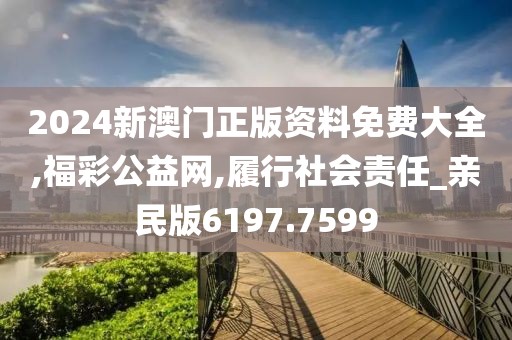 2024新澳门正版资料免费大全,福彩公益网,履行社会责任_亲民版6197.7599